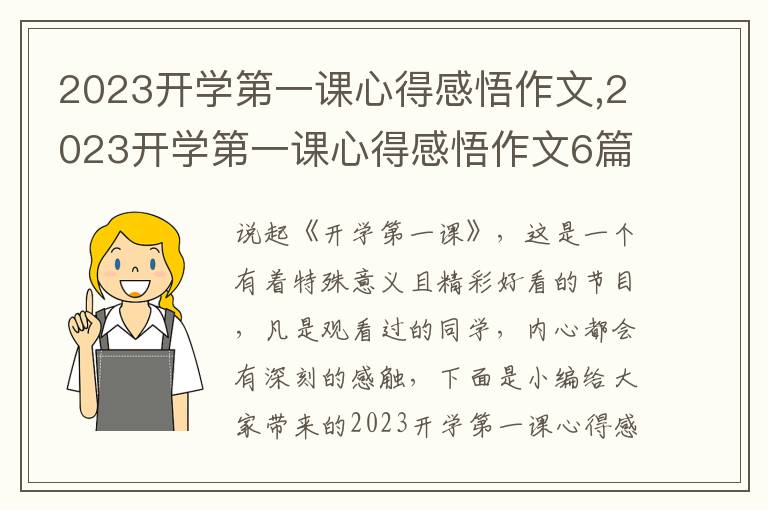 2023开学第一课心得感悟作文,2023开学第一课心得感悟作文6篇

说起《开学第一课》，这是一个有着特殊意义且精彩好看的节目，凡是观看过的同学，内心都会有深刻的感触，下面是小编给大家带来的2023开学第一课心得感